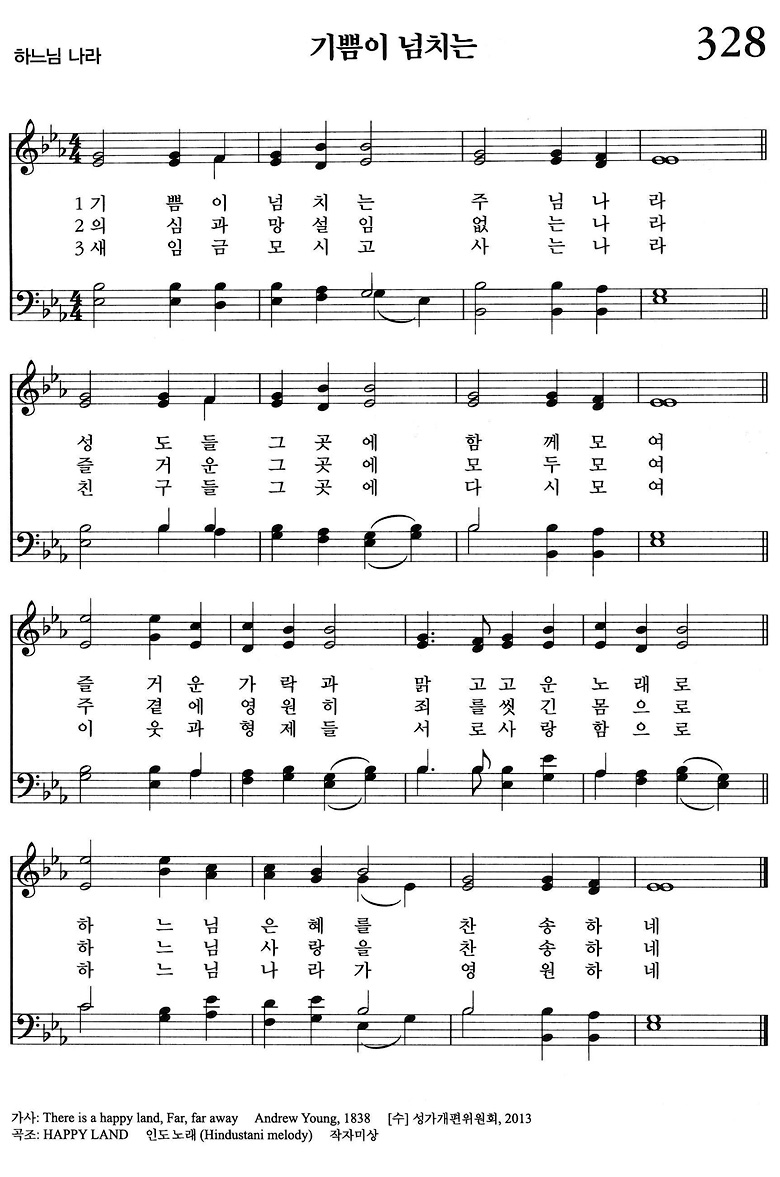 하느님 나라

기쁨이 넘치는

328

1 기 쁨 이 넘 치 는 주 님 나 라
2 의 심 과 망 설 임 없 는 나 라
3 새 임 금 모 시 고 사 는 나 라

성 도 들 그 곳 에 함 께 모 여
즐 거 운 그 곳 에 모 두 모 여
친 구 들 그 곳 에 다 시 모 여

즐 거 운 가 락 과 맑 고 고 운 노 래 로
주 곁 에 영 원 히 죄 를 씻 긴 몸 으 로
이 웃 과 형 제 들 서 로 사 랑 함 으 로

하 느 님 은 혜 를 찬 송 하 네
하 느 님 사 랑 을 찬 송 하 네
하 느 님 나 라 가 영 원 하 네

가사: There is a happy land, Far, far away Andrew Young, 1838 [수] 성가개편위원회, 2013
곡조: HAPPY LAND 인도 노래 (Hindustani melody) 작자미상